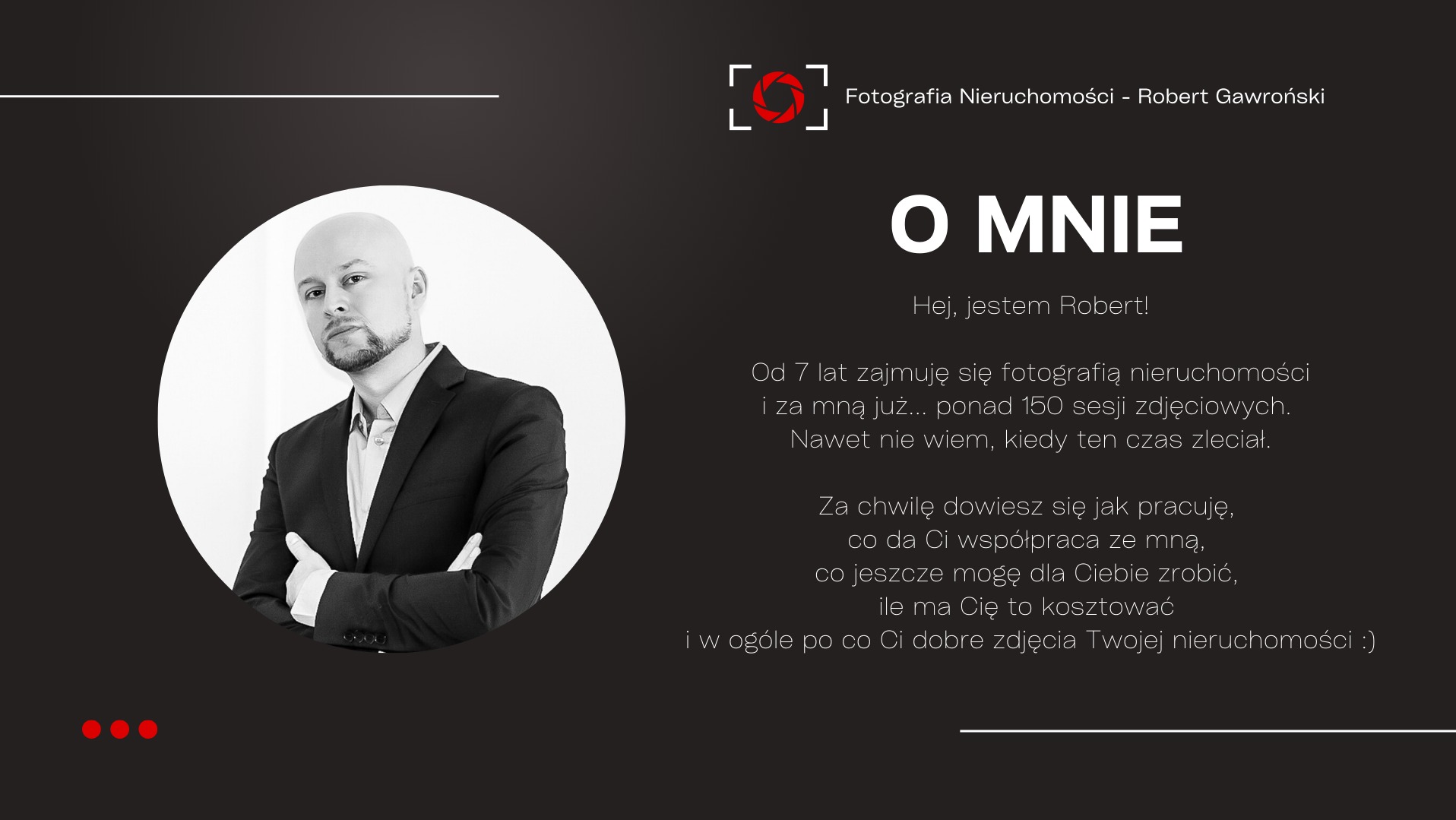 Fotografia Nieruchomości - Robert Gawroński

O MNIE

Hej, jestem Robert!

Od 7 lat zajmuję się fotografią nieruchomości i za mną już... ponad 150 sesji zdjęciowych. Nawet nie wiem, kiedy ten czas zleciał.

Za chwilę dowiesz się jak pracuję, co da Ci współpraca ze mną, co jeszcze mogę dla Ciebie zrobić, ile ma Cię to kosztować i w ogóle po co Ci dobre zdjęcia Twojej nieruchomości :)